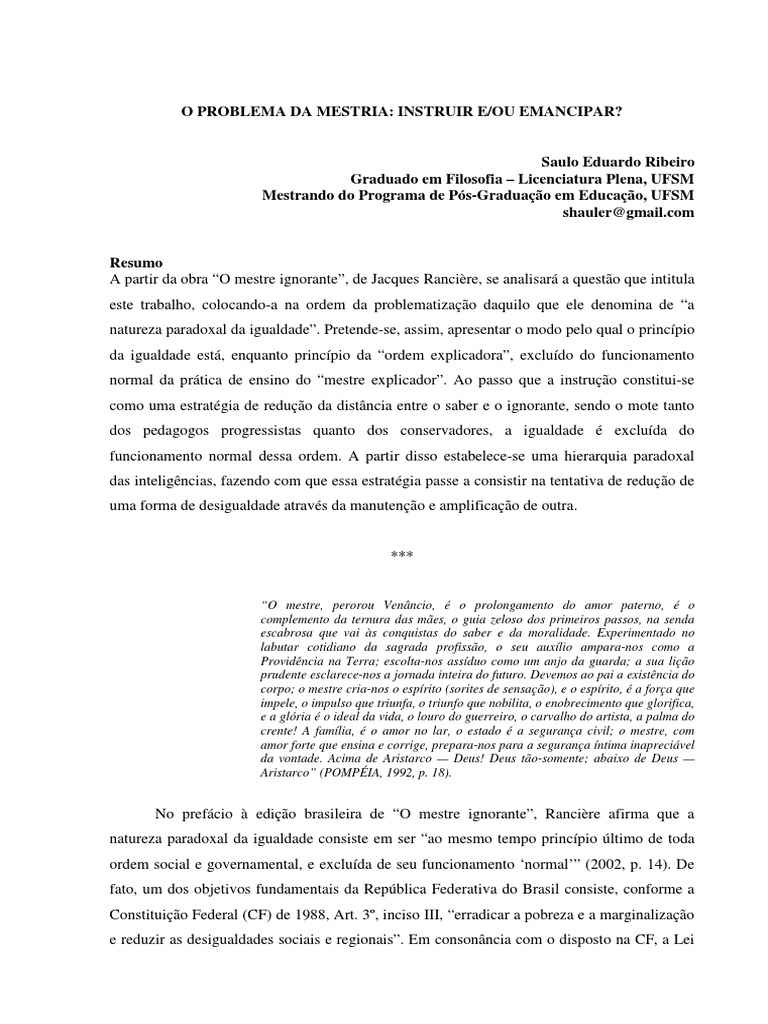 O PROBLEMA DA MESTRIA: INSTRUIR E/OU EMANCIPAR?

Saulo Eduardo Ribeiro
Graduado em Filosofia – Licenciatura Plena, UFSM
Mestrando do Programa de Pós-Graduação em Educação, UFSM
shauler@gmail.com

Resumo
A partir da obra “O mestre ignorante”, de Jacques Rancière, se analisará a questão que intitula este trabalho, colocando-a na ordem da problematização daquilo que ele denomina de “a natureza paradoxal da igualdade”. Pretende-se, assim, apresentar o modo pelo qual o princípio da igualdade está, enquanto princípio da “ordem explicadora”, excluído do funcionamento normal da prática de ensino do “mestre explicador”. Ao passo que a instrução constitui-se como uma estratégia de redução da distância entre o saber e o ignorante, sendo o mote tanto dos pedagogos progressistas quanto dos conservadores, a igualdade é excluída do funcionamento normal dessa ordem. A partir disso estabelece-se uma hierarquia paradoxal das inteligências, fazendo com que essa estratégia passe a consistir na tentativa de redução de uma forma de desigualdade através da manutenção e amplificação de outra.

***

“O mestre, perorou Venâncio, é o prolongamento do amor paterno, é o complemento da ternura das mães, o guia zeloso dos primeiros passos, na senda escabrosa que vai às conquistas do saber e da moralidade. Experimentado no labutar cotidiano da sagrada profissão, o seu auxílio ampara-nos como a Providência na Terra; escolta-nos assíduo como um anjo da guarda; a sua lição prudente esclarece-nos a jornada inteira do futuro. Devemos ao pai a existência do corpo; o mestre cria-nos o espírito (sorites de sensação), e o espírito, é a força que impele, o impulso que triunfa, o triunfo que nobilita, o enobrecimento que glorifica, e a glória é o ideal da vida, o louro do guerreiro, o carvalho do artista, a palma do crente! A família, é o amor no lar, o estado é a segurança civil; o mestre, com amor forte que ensina e corrige, prepara-nos para a segurança íntima inapreciável da vontade. Acima de Aristarco — Deus! Deus tão-somente; abaixo de Deus — Aristarco” (POMPÉIA, 1992, p. 18).

No prefácio à edição brasileira de “O mestre ignorante”, Rancière afirma que a natureza paradoxal da igualdade consiste em ser “ao mesmo tempo princípio último de toda ordem social e governamental, e excluída de seu funcionamento ‘normal’” (2002, p. 14). De fato, um dos objetivos fundamentais da República Federativa do Brasil consiste, conforme a Constituição Federal (CF) de 1988, Art. 3º, inciso III, “erradicar a pobreza e a marginalização e reduzir as desigualdades sociais e regionais”. Em consonância com o disposto na CF, a Lei